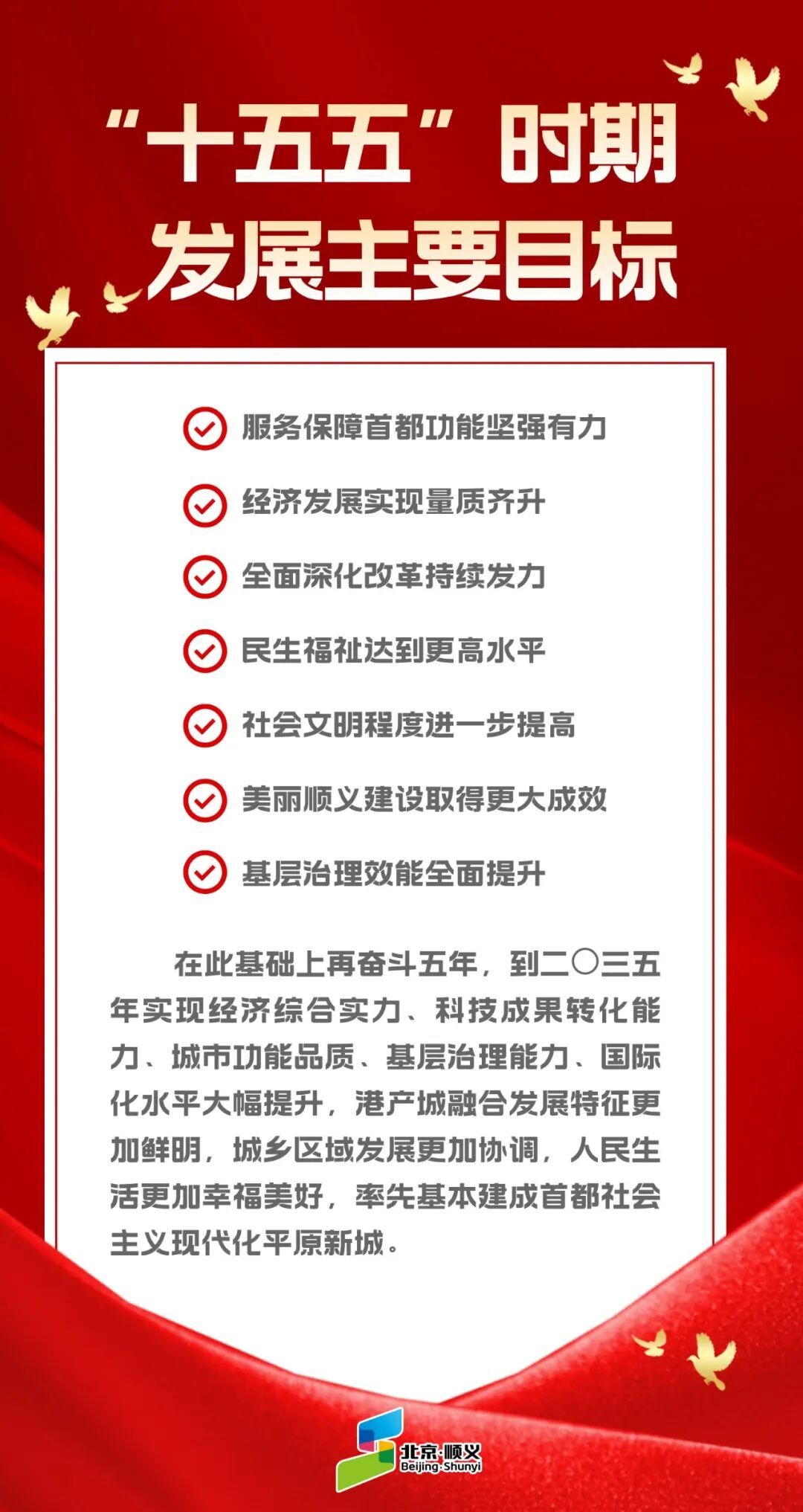 “十五五”时期
发展主要目标

服务保障首都功能坚强有力

经济发展实现量质齐升

全面深化改革持续发力

民生福祉达到更高水平

社会文明程度进一步提高

美丽顺义建设取得更大成效

基层治理效能全面提升

在此基础上再奋斗五年，到二〇三五年实现经济综合实力、科技成果转化能力、城市功能品质、基层治理能力、国际化水平大幅提升，港产城融合发展特征更加鲜明，城乡区域发展更加协调，人民生活更加幸福美好，率先基本建成首都社会主义现代化平原新城。

北京·顺义
Beijing·Shunyi